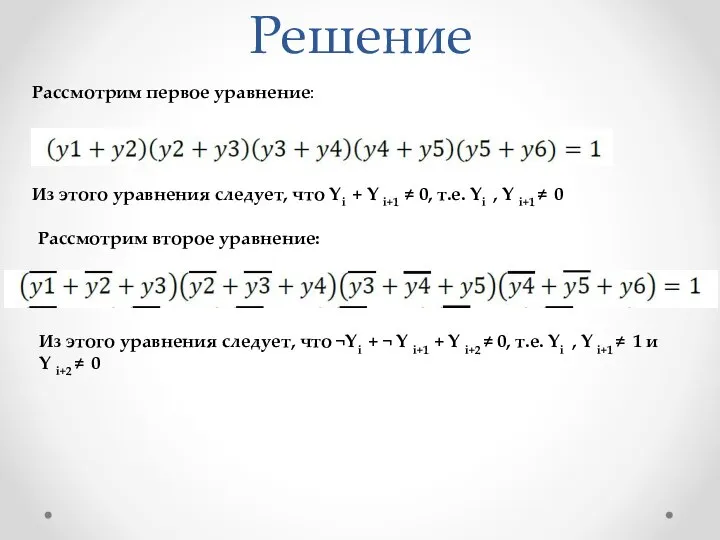 Решение

Рассмотрим первое уравнение:

$(y1 + y2)(y2 + y3)(y3 + y4)(y4 + y5)(y5 + y6) = 1$

Из этого уравнения следует, что $Y_i + Y_{i+1} \neq 0$, т.е. $Y_i$ , $Y_{i+1} \neq 0$

Рассмотрим второе уравнение:

$(\overline{y1} + \overline{y2} + y3)(\overline{y2} + \overline{y3} + y4)(\overline{y3} + \overline{y4} + y5)(\overline{y4} + \overline{y5} + y6) = 1$

Из этого уравнения следует, что $\neg Y_i + \neg Y_{i+1} + Y_{i+2} \neq 0$, т.е. $Y_i$ , $Y_{i+1} \neq 1$ и $Y_{i+2} \neq 0$